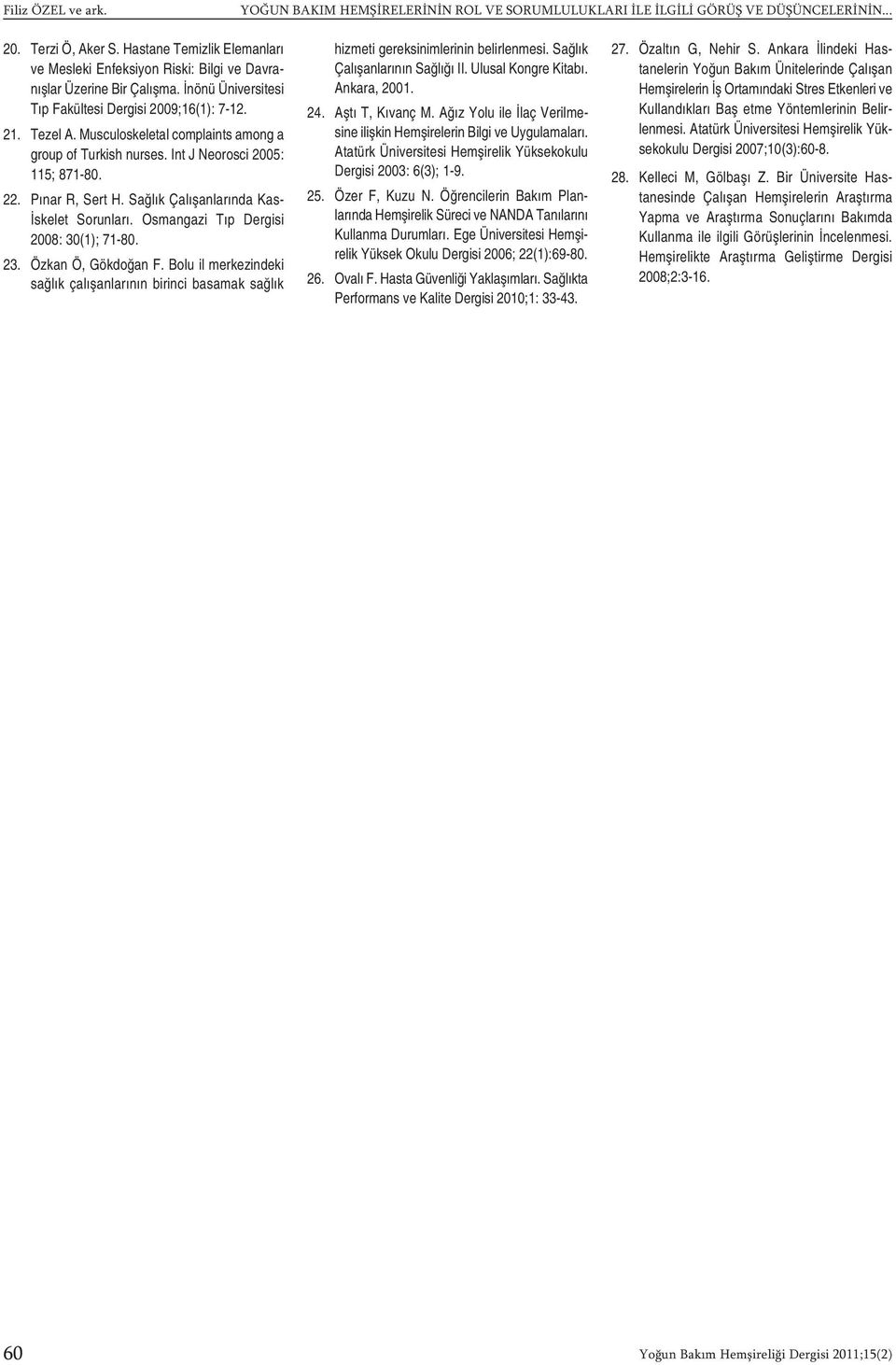 Filiz ÖZEL ve ark.

YOĞUN BAKIM HEMŞİRELERİNİN ROL VE SORUMLULUKLARI İLE İLGİLİ GÖRÜŞ VE DÜŞÜNCELERİNİN...

20. Terzi Ö, Aker S. Hastane Temizlik Elemanları ve Mesleki Enfeksiyon Riski: Bilgi ve Davranışlar Üzerine Bir Çalışma. İnönü Üniversitesi Tıp Fakültesi Dergisi 2009;16(1): 7-12.

21. Tezel A. Musculoskeletal complaints among a group of Turkish nurses. Int J Neorosci 2005: 115; 871-80.

22. Pınar R, Sert H. Sağlık Çalışanlarında Kas-İskelet Sorunları. Osmangazi Tıp Dergisi 2008: 30(1); 71-80.

23. Özkan Ö, Gökdoğan F. Bolu il merkezindeki sağlık çalışanlarının birinci basamak sağlık hizmeti gereksinimlerinin belirlenmesi. Sağlık Çalışanlarının Sağlığı II. Ulusal Kongre Kitabı. Ankara, 2001.

24. Aştı T, Kıvanç M. Ağız Yolu ile İlaç Verilmesine ilişkin Hemşirelerin Bilgi ve Uygulamaları. Atatürk Üniversitesi Hemşirelik Yüksekokulu Dergisi 2003: 6(3); 1-9.

25. Özer F, Kuzu N. Öğrencilerin Bakım Planlarında Hemşirelik Süreci ve NANDA Tanılarını Kullanma Durumları. Ege Üniversitesi Hemşirelik Yüksek Okulu Dergisi 2006; 22(1):69-80.

26. Ovalı F. Hasta Güvenliği Yaklaşımları. Sağlıkta Performans ve Kalite Dergisi 2010;1: 33-43.

27. Özaltın G, Nehir S. Ankara İlindeki Hastanelerin Yoğun Bakım Ünitelerinde Çalışan Hemşirelerin İş Ortamındaki Stres Etkenleri ve Kullandıkları Baş etme Yöntemlerinin Belirlenmesi. Atatürk Üniversitesi Hemşirelik Yüksekokulu Dergisi 2007;10(3):60-8.

28. Kelleci M, Gölbaşı Z. Bir Üniversite Hastanesinde Çalışan Hemşirelerin Araştırma Yapma ve Araştırma Sonuçlarını Bakımda Kullanma ile ilgili Görüşlerinin İncelenmesi. Hemşirelikte Araştırma Geliştirme Dergisi 2008;2:3-16.

60

Yoğun Bakım Hemşireliği Dergisi 2011;15(2)